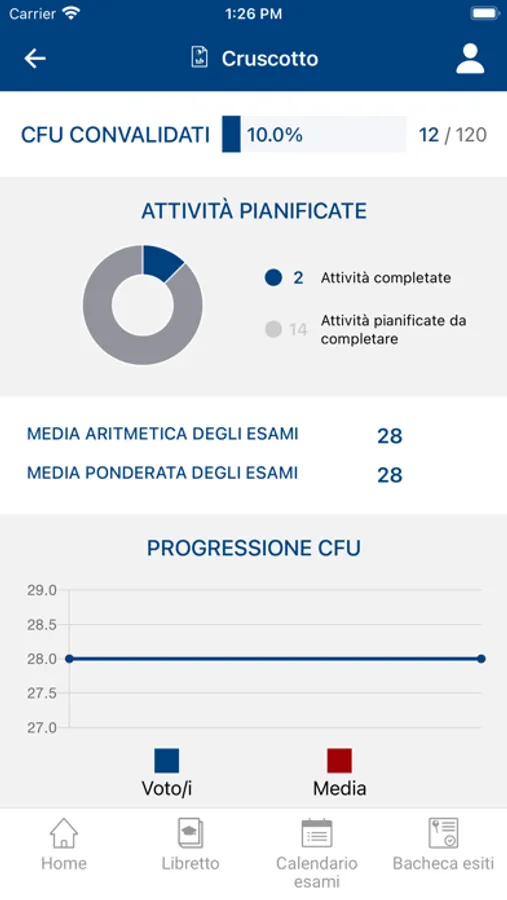 Carrier 1:26 PM

Cruscotto

CFU CONVALIDATI 10.0% 12 / 120

ATTIVITÀ PIANIFICATE

2 Attività completate

14 Attività pianificate da completare

MEDIA ARITMETICA DEGLI ESAMI 28

MEDIA PONDERATA DEGLI ESAMI 28

PROGRESSIONE CFU

29.0
28.5
28.0
27.5
27.0

Voto/i Media

Home Libretto Calendario esami Bacheca esiti